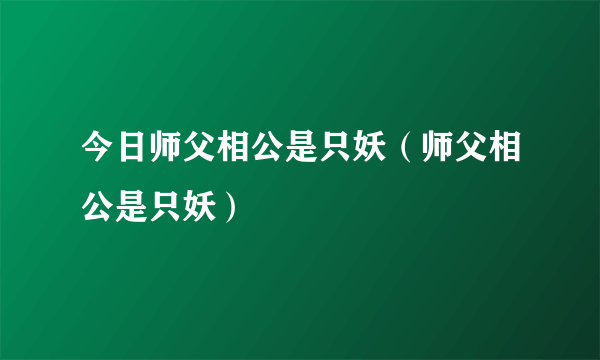 今日师父相公是只妖（师父相公是只妖）